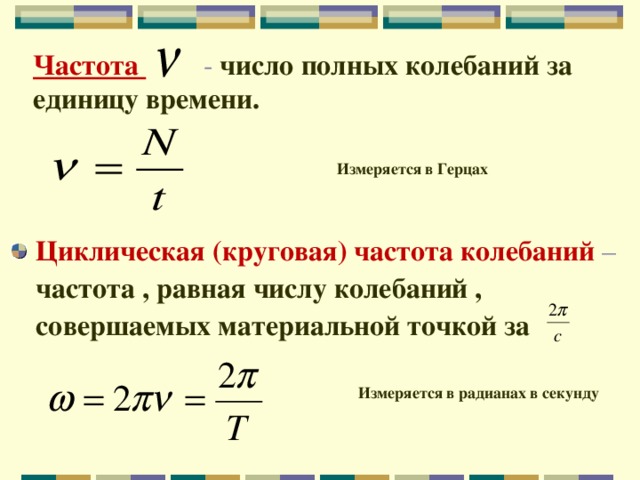 Частота $\nu$ - число полных колебаний за единицу времени.

$\nu = \frac{N}{t}$

Измеряется в Герцах

Циклическая (круговая) частота колебаний – частота , равная числу колебаний , совершаемых материальной точкой за $\frac{2\pi}{c}$

$\omega = 2\pi\nu = \frac{2\pi}{T}$

Измеряется в радианах в секунду